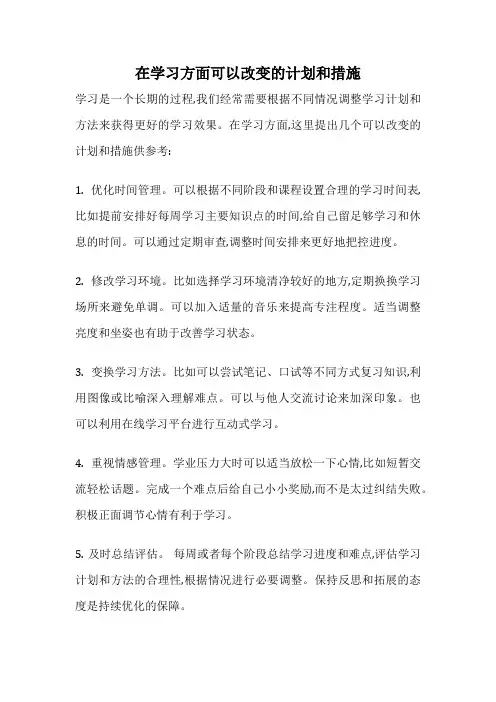 在学习方面可以改变的计划和措施

学习是一个长期的过程,我们经常需要根据不同情况调整学习计划和方法来获得更好的学习效果。在学习方面,这里提出几个可以改变的计划和措施供参考:

1. 优化时间管理。可以根据不同阶段和课程设置合理的学习时间表,比如提前安排好每周学习主要知识点的时间,给自己留足够学习和休息的时间。可以通过定期审查,调整时间安排来更好地把控进度。

2. 修改学习环境。比如选择学习环境清净较好的地方,定期换换学习场所来避免单调。可以加入适量的音乐来提高专注程度。适当调整亮度和坐姿也有助于改善学习状态。

3. 变换学习方法。比如可以尝试笔记、口试等不同方式复习知识,利用图像或比喻深入理解难点。可以与他人交流讨论来加深印象。也可以利用在线学习平台进行互动式学习。

4. 重视情感管理。学业压力大时可以适当放松一下心情,比如短暂交流轻松话题。完成一个难点后给自己小小奖励,而不是太过纠结失败。积极正面调节心情有利于学习。

5. 及时总结评估。 每周或者每个阶段总结学习进度和难点,评估学习计划和方法的合理性,根据情况进行必要调整。保持反思和拓展的态度是持续优化的保障。